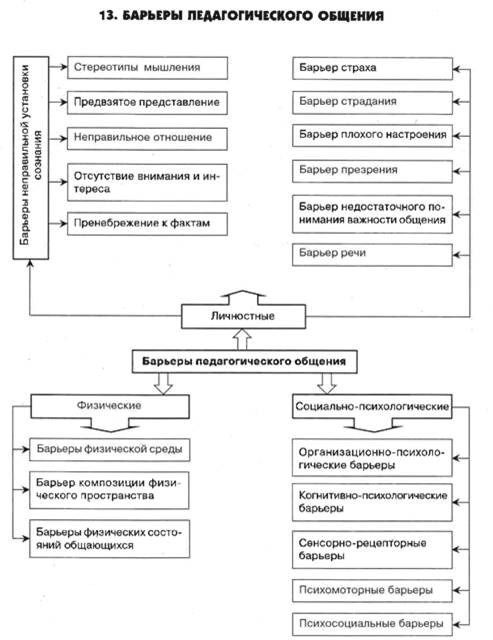 13. БАРЬЕРЫ ПЕДАГОГИЧЕСКОГО ОБЩЕНИЯ

Барьеры неправильной установки сознания

Стереотипы мышления

Предвзятое представление

Неправильное отношение

Отсутствие внимания и интереса

Пренебрежение к фактам

Барьер страха

Барьер страдания

Барьер плохого настроения

Барьер презрения

Барьер недостаточного понимания важности общения

Барьер речи

Личностные

Барьеры педагогического общения

Физические

Барьеры физической среды

Барьер композиции физического пространства

Барьеры физических состояний общающихся

Социально-психологические

Организационно-психологические барьеры

Когнитивно-психологические барьеры

Сенсорно-рецепторные барьеры

Психомоторные барьеры

Психосоциальные барьеры